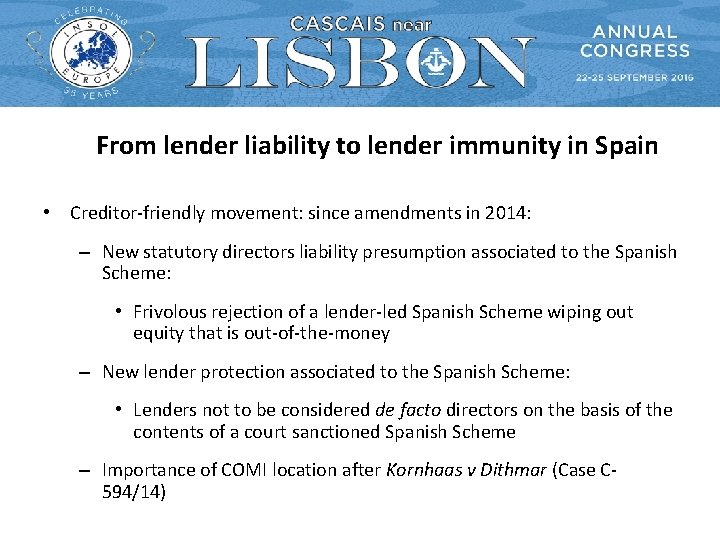 CELEBRATING INSOL EUROPE 35 YEARS

CASCAIS near LISBON

ANNUAL CONGRESS

22-25 SEPTEMBER 2016

From lender liability to lender immunity in Spain

• Creditor-friendly movement: since amendments in 2014:

– New statutory directors liability presumption associated to the Spanish Scheme:

• Frivolous rejection of a lender-led Spanish Scheme wiping out equity that is out-of-the-money

– New lender protection associated to the Spanish Scheme:

• Lenders not to be considered de facto directors on the basis of the contents of a court sanctioned Spanish Scheme

– Importance of COMI location after Kornhaas v Dithmar (Case C-594/14)